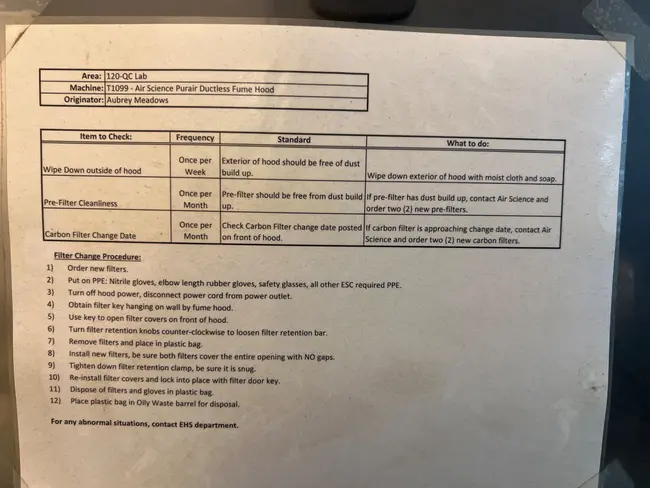 | Area: | 120-QC Lab |
|---|---|
| Machine: | T1099 - Air Science Purair Ductless Fume Hood |
| Originator: | Aubrey Meadows |

| Item to Check: | Frequency | Standard | What to do: |
|---|---|---|---|
| Wipe Down outside of hood | Once per Week | Exterior of hood should be free of dust build up. | Wipe down exterior of hood with moist cloth and soap. |
| Pre-Filter Cleanliness | Once per Month | Pre-filter should be free from dust build up. | If pre-filter has dust build up, contact Air Science and order two (2) new pre-filters. |
| Carbon Filter Change Date | Once per Month | Check Carbon Filter change date posted on front of hood. | If carbon filter is approaching change date, contact Air Science and order two (2) new carbon filters. |

Filter Change Procedure:
1) Order new filters.
2) Put on PPE: Nitrile gloves, elbow length rubber gloves, safety glasses, all other ESC required PPE.
3) Turn off hood power, disconnect power cord from power outlet.
4) Obtain filter key hanging on wall by fume hood.
5) Use key to open filter covers on front of hood.
6) Turn filter retention knobs counter-clockwise to loosen filter retention bar.
7) Remove filters and place in plastic bag.
8) Install new filters, be sure both filters cover the entire opening with NO gaps.
9) Tighten down filter retention clamp, be sure it is snug.
10) Re-install filter covers and lock into place with filter door key.
11) Dispose of filters and gloves in plastic bag.
12) Place plastic bag in Oily Waste barrel for disposal.

For any abnormal situations, contact EHS department.